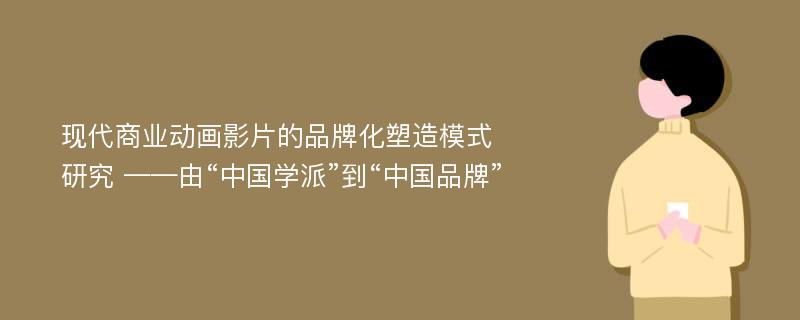 现代商业动画影片的品牌化塑造模式研究 ——由“中国学派”到“中国品牌”